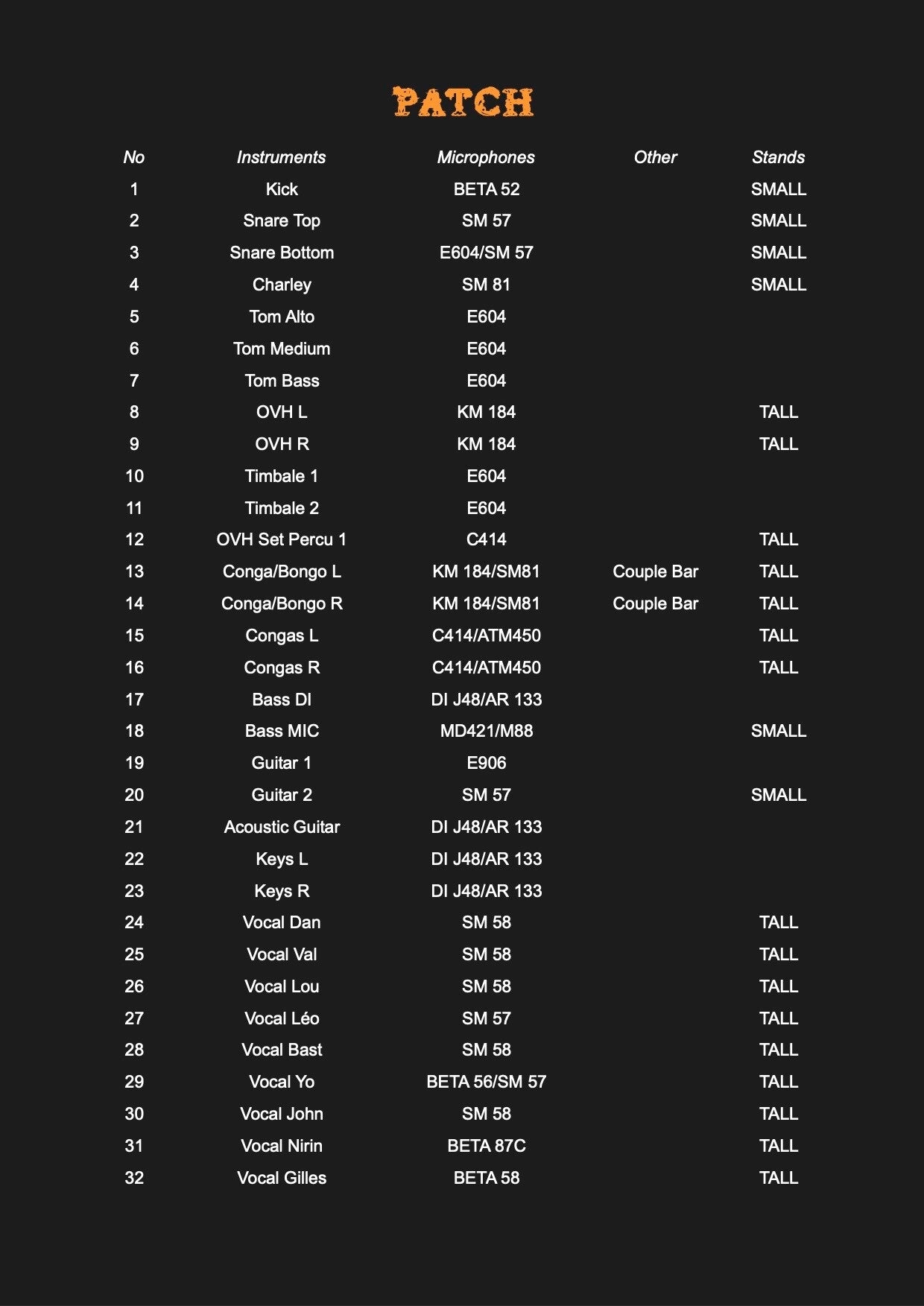 PATCH

| No | Instruments | Microphones | Other | Stands |
|---|---|---|---|---|
| 1 | Kick | BETA 52 | | SMALL |
| 2 | Snare Top | SM 57 | | SMALL |
| 3 | Snare Bottom | E604/SM 57 | | SMALL |
| 4 | Charley | SM 81 | | SMALL |
| 5 | Tom Alto | E604 | | |
| 6 | Tom Medium | E604 | | |
| 7 | Tom Bass | E604 | | |
| 8 | OVH L | KM 184 | | TALL |
| 9 | OVH R | KM 184 | | TALL |
| 10 | Timbale 1 | E604 | | |
| 11 | Timbale 2 | E604 | | |
| 12 | OVH Set Percu 1 | C414 | | TALL |
| 13 | Conga/Bongo L | KM 184/SM81 | Couple Bar | TALL |
| 14 | Conga/Bongo R | KM 184/SM81 | Couple Bar | TALL |
| 15 | Congas L | C414/ATM450 | | TALL |
| 16 | Congas R | C414/ATM450 | | TALL |
| 17 | Bass DI | DI J48/AR 133 | | |
| 18 | Bass MIC | MD421/M88 | | SMALL |
| 19 | Guitar 1 | E906 | | |
| 20 | Guitar 2 | SM 57 | | SMALL |
| 21 | Acoustic Guitar | DI J48/AR 133 | | |
| 22 | Keys L | DI J48/AR 133 | | |
| 23 | Keys R | DI J48/AR 133 | | |
| 24 | Vocal Dan | SM 58 | | TALL |
| 25 | Vocal Val | SM 58 | | TALL |
| 26 | Vocal Lou | SM 58 | | TALL |
| 27 | Vocal Léo | SM 57 | | TALL |
| 28 | Vocal Bast | SM 58 | | TALL |
| 29 | Vocal Yo | BETA 56/SM 57 | | TALL |
| 30 | Vocal John | SM 58 | | TALL |
| 31 | Vocal Nirin | BETA 87C | | TALL |
| 32 | Vocal Gilles | BETA 58 | | TALL |